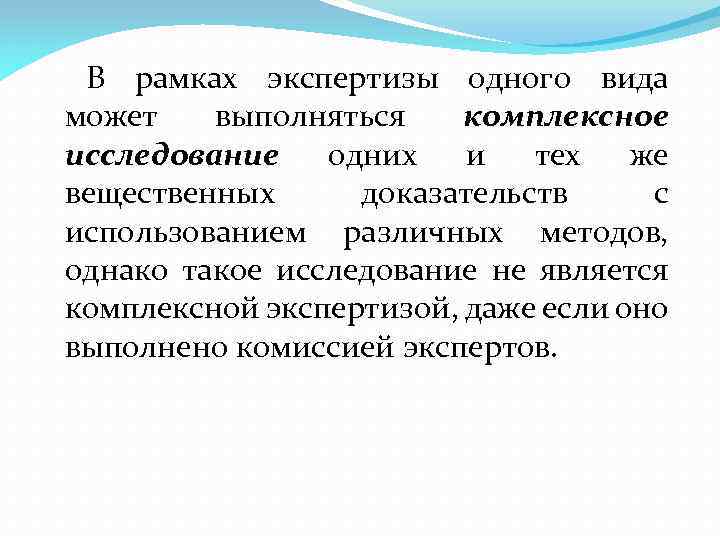 В рамках экспертизы одного вида может выполняться комплексное исследование одних и тех же вещественных доказательств с использованием различных методов, однако такое исследование не является комплексной экспертизой, даже если оно выполнено комиссией экспертов.